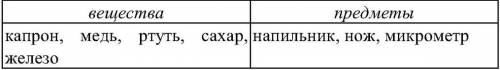 | вещества | предметы |
|---|---|
| капрон, медь, ртуть, сахар, железо | напильник, нож, микрометр |